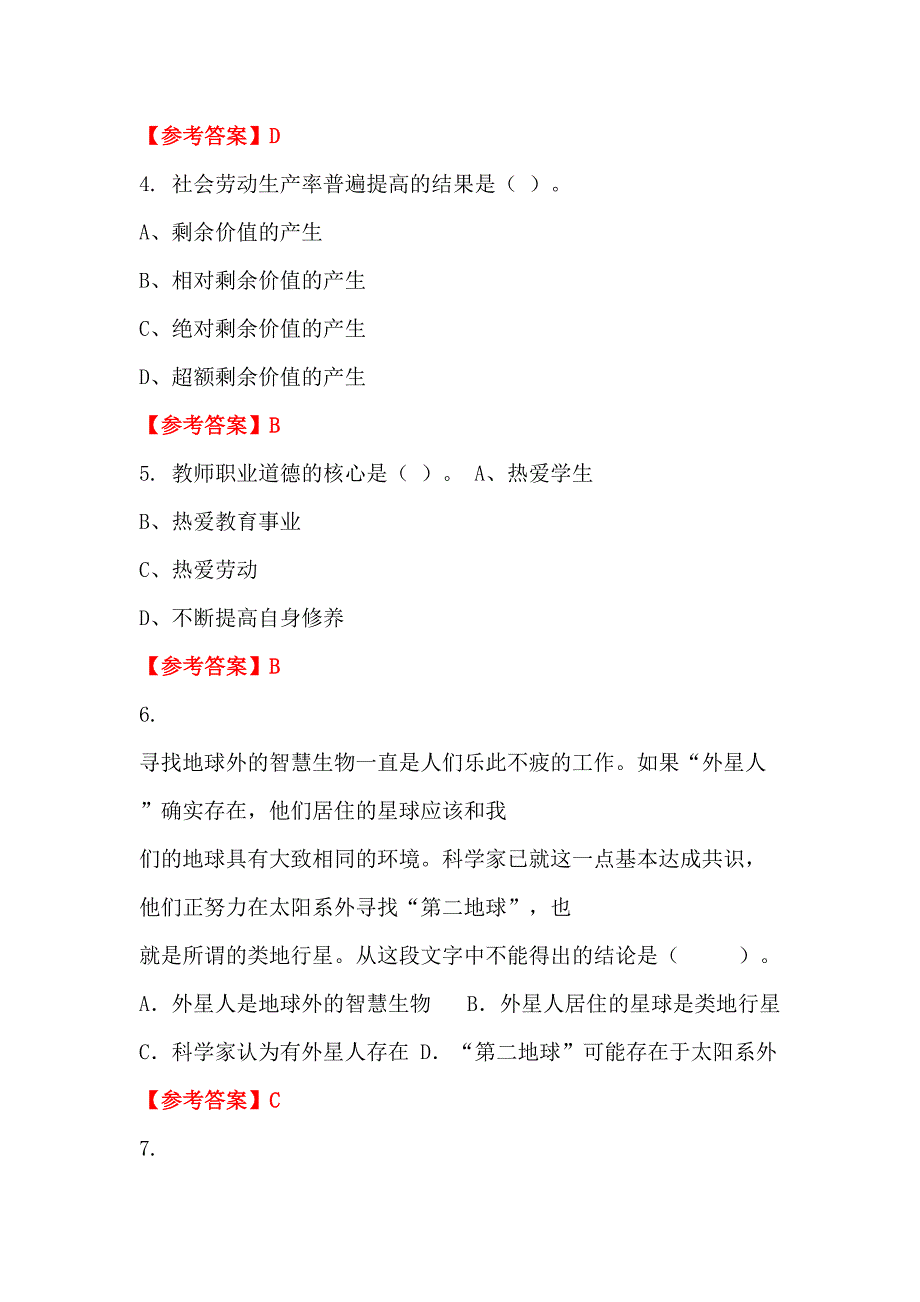 【参考答案】D

4. 社会劳动生产率普遍提高的结果是（ ）。

A、剩余价值的产生

B、相对剩余价值的产生

C、绝对剩余价值的产生

D、超额剩余价值的产生

【参考答案】B

5. 教师职业道德的核心是（ ）。 A、热爱学生

B、热爱教育事业

C、热爱劳动

D、不断提高自身修养

【参考答案】B

6.

寻找地球外的智慧生物一直是人们乐此不疲的工作。如果“外星人”确实存在，他们居住的星球应该和我们的地球具有大致相同的环境。科学家已就这一点基本达成共识，他们正努力在太阳系外寻找“第二地球”，也就是所谓的类地行星。从这段文字中不能得出的结论是（ ）。

A. 外星人是地球外的智慧生物 B. 外星人居住的星球是类地行星

C. 科学家认为有外星人存在 D. “第二地球”可能存在于太阳系外

【参考答案】C

7.